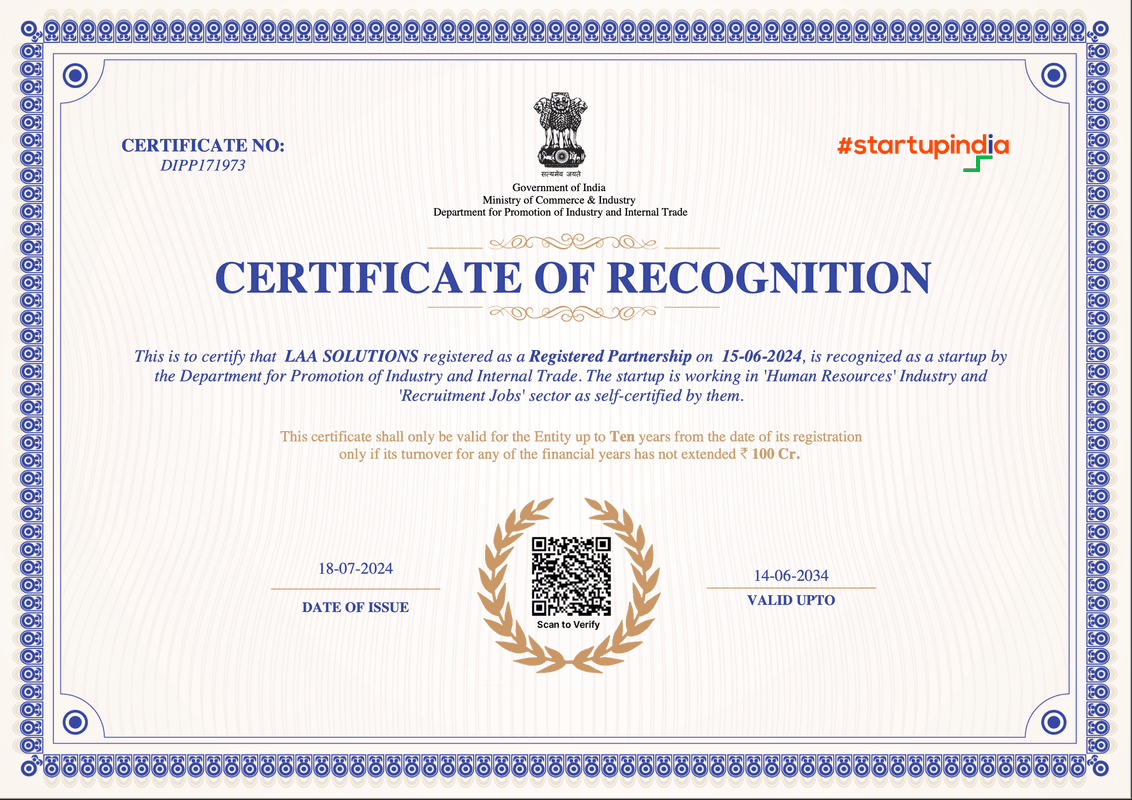 CERTIFICATE NO:
DIPP171973

सत्यमेव जयते
Government of India
Ministry of Commerce & Industry
Department for Promotion of Industry and Internal Trade

#startupindia

CERTIFICATE OF RECOGNITION

This is to certify that LAA SOLUTIONS registered as a Registered Partnership on 15-06-2024, is recognized as a startup by the Department for Promotion of Industry and Internal Trade. The startup is working in 'Human Resources' Industry and 'Recruitment Jobs' sector as self-certified by them.

This certificate shall only be valid for the Entity up to Ten years from the date of its registration only if its turnover for any of the financial years has not extended ₹ 100 Cr.

18-07-2024
DATE OF ISSUE

Scan to Verify

14-06-2034
VALID UPTO